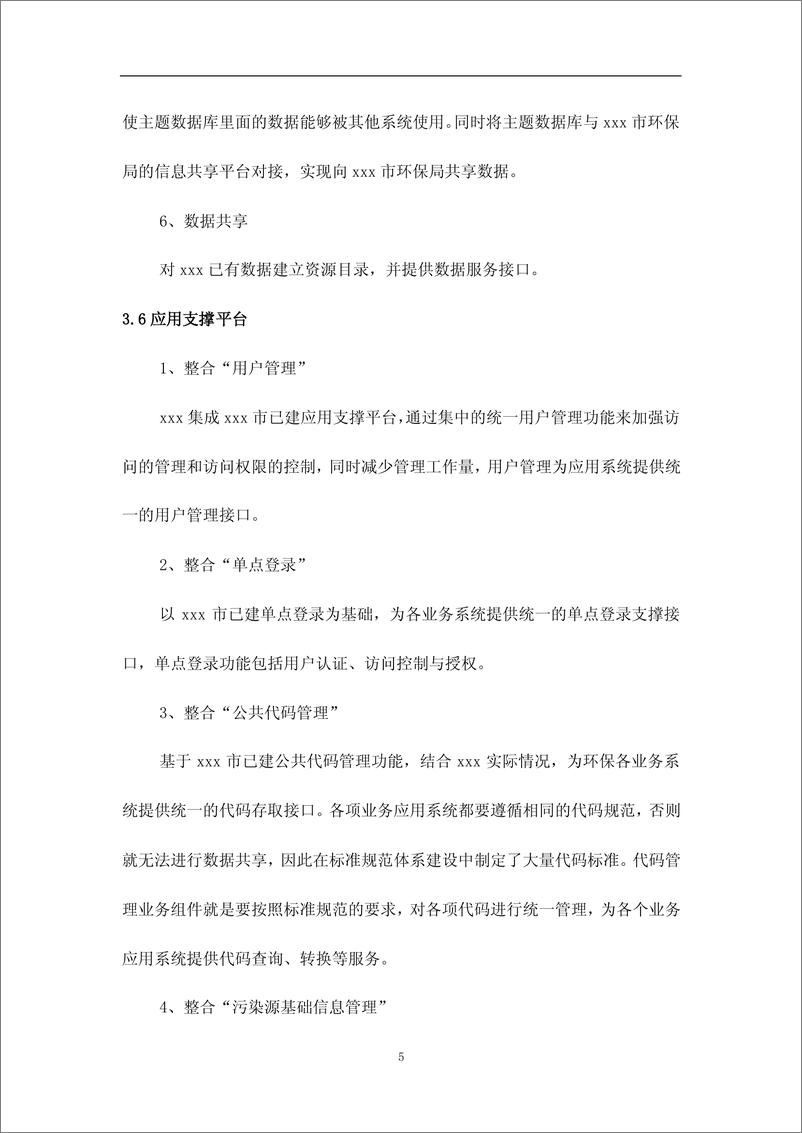 使主题数据库里面的数据能够被其他系统使用。同时将主题数据库与 xxx 市环保局的信息共享平台对接，实现向 xxx 市环保局共享数据。

6、数据共享

对 xxx 已有数据建立资源目录，并提供数据服务接口。

3.6 应用支撑平台

1、整合“用户管理”

xxx 集成 xxx 市已建应用支撑平台，通过集中的统一用户管理功能来加强访问的管理和访问权限的控制，同时减少管理工作量，用户管理为应用系统提供统一的用户管理接口。

2、整合“单点登录”

以 xxx 市已建单点登录为基础，为各业务系统提供统一的单点登录支撑接口，单点登录功能包括用户认证、访问控制与授权。

3、整合“公共代码管理”

基于 xxx 市已建公共代码管理功能，结合 xxx 实际情况，为环保各业务系统提供统一的代码存取接口。各项业务应用系统都要遵循相同的代码规范，否则就无法进行数据共享，因此在标准规范体系建设中制定了大量代码标准。代码管理业务组件就是要按照标准规范的要求，对各项代码进行统一管理，为各个业务应用系统提供代码查询、转换等服务。

4、整合“污染源基础信息管理”

5